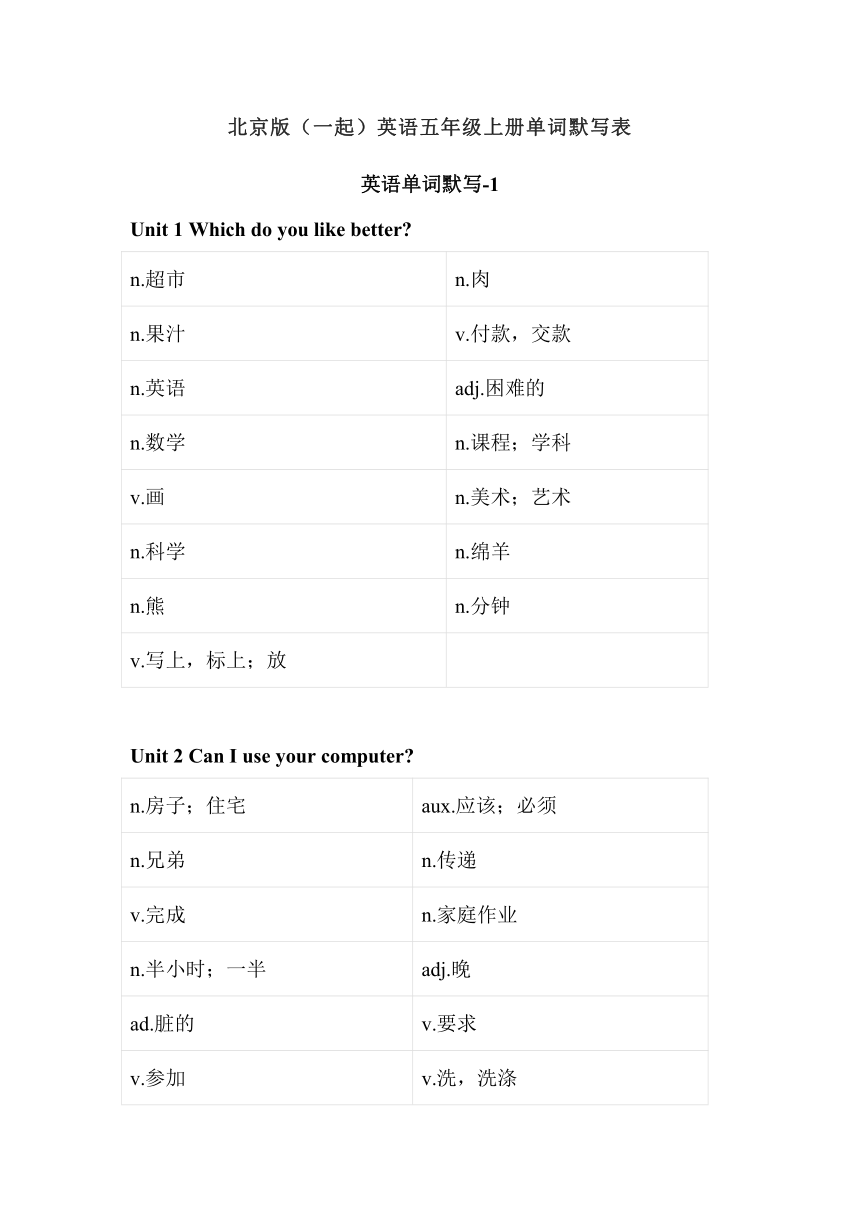 北京版（一起）英语五年级上册单词默写表

英语单词默写-1

Unit 1 Which do you like better?

| n.超市 | n.肉 |
|---|---|
| n.果汁 | v.付款，交款 |
| n.英语 | adj.困难的 |
| n.数学 | n.课程；学科 |
| v.画 | n.美术；艺术 |
| n.科学 | n.绵羊 |
| n.熊 | n.分钟 |
| v.写上，标上；放 | |

Unit 2 Can I use your computer?

| n.房子；住宅 | aux.应该；必须 |
|---|---|
| n.兄弟 | n.传递 |
| v.完成 | n.家庭作业 |
| n.半小时；一半 | adj.晚 |
| ad.脏的 | v.要求 |
| v.参加 | v.洗，洗涤 |